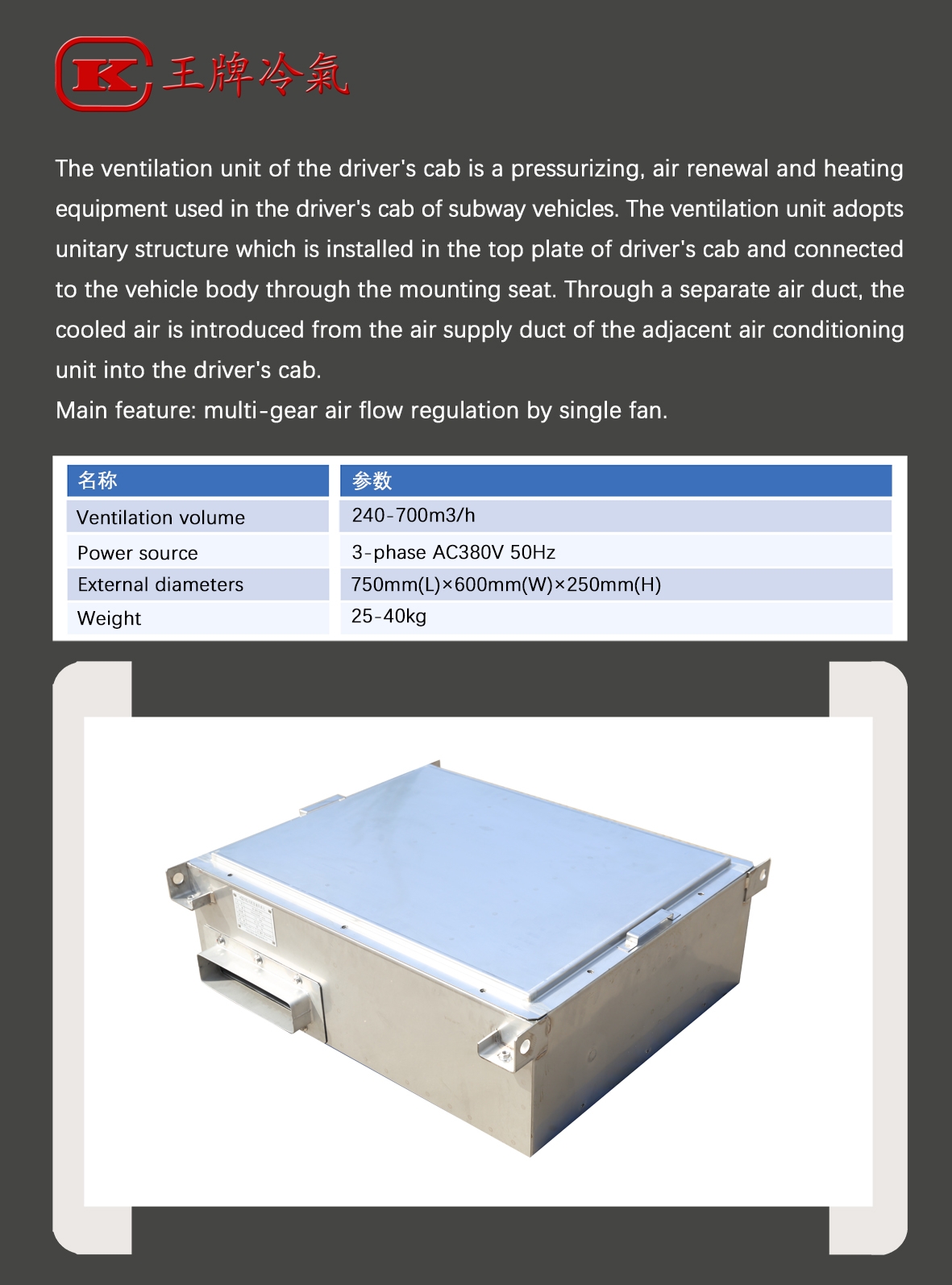 K 王牌冷氣

The ventilation unit of the driver's cab is a pressurizing, air renewal and heating equipment used in the driver's cab of subway vehicles. The ventilation unit adopts unitary structure which is installed in the top plate of driver's cab and connected to the vehicle body through the mounting seat. Through a separate air duct, the cooled air is introduced from the air supply duct of the adjacent air conditioning unit into the driver's cab.
Main feature: multi-gear air flow regulation by single fan.

| 名称 | 参数 |
|---|---|
| Ventilation volume | 240-700m3/h |
| Power source | 3-phase AC380V 50Hz |
| External diameters | 750mm(L)×600mm(W)×250mm(H) |
| Weight | 25-40kg |